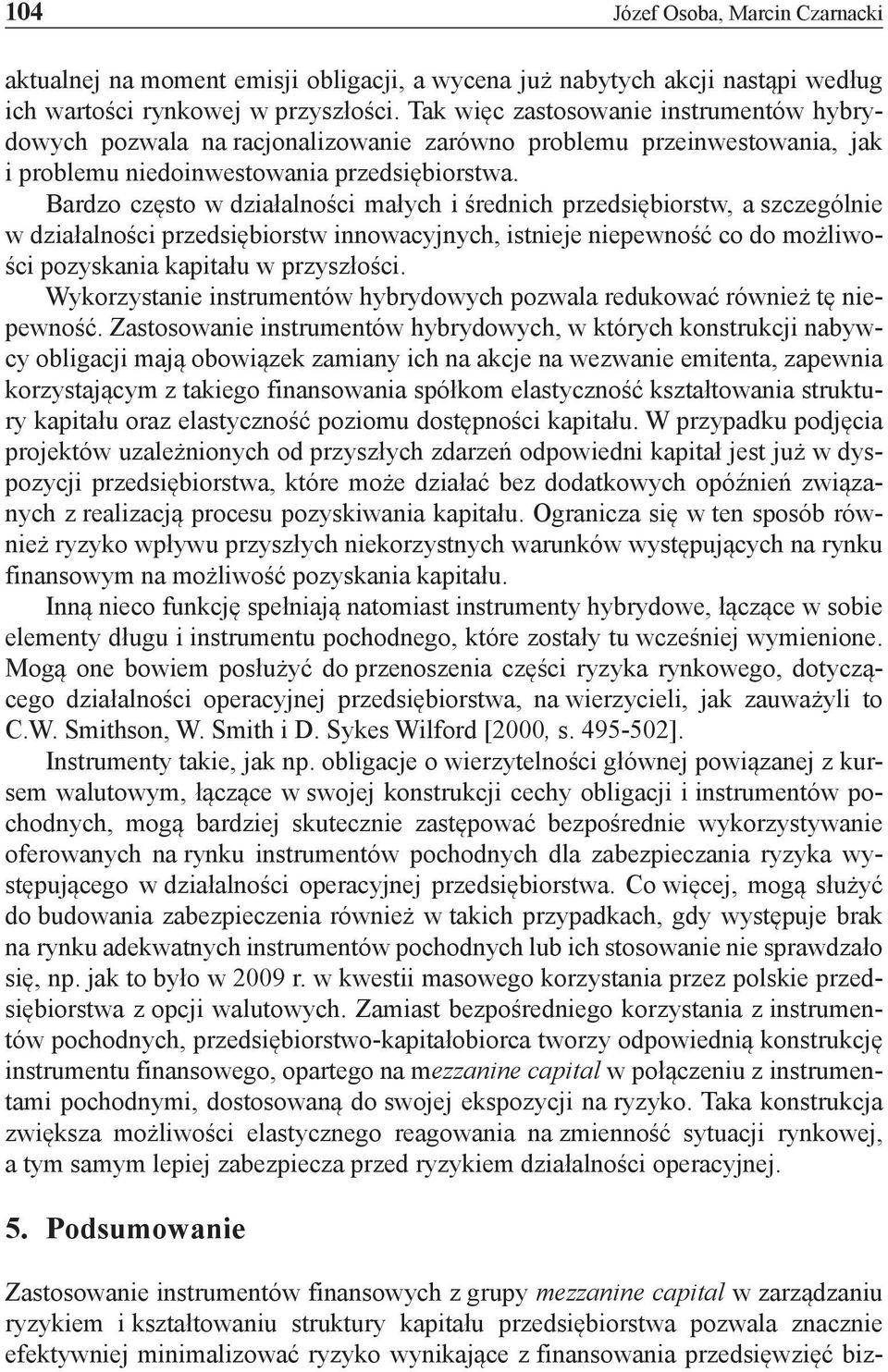 104 Józef Osoba, Marcin Czarnacki

aktualnej na moment emisji obligacji, a wycena już nabytych akcji nastąpi według ich wartości rynkowej w przyszłości. Tak więc zastosowanie instrumentów hybrydowych pozwala na racjonalizowanie zarówno problemu przeinwestowania, jak i problemu niedoinwestowania przedsiębiorstwa.

Bardzo często w działalności małych i średnich przedsiębiorstw, a szczególnie w działalności przedsiębiorstw innowacyjnych, istnieje niepewność co do możliwości pozyskania kapitału w przyszłości.

Wykorzystanie instrumentów hybrydowych pozwala redukować również tę niepewność. Zastosowanie instrumentów hybrydowych, w których konstrukcji nabywcy obligacji mają obowiązek zamiany ich na akcje na wezwanie emitenta, zapewnia korzystającym z takiego finansowania spółkom elastyczność kształtowania struktury kapitału oraz elastyczność poziomu dostępności kapitału. W przypadku podjęcia projektów uzależnionych od przyszłych zdarzeń odpowiedni kapitał jest już w dyspozycji przedsiębiorstwa, które może działać bez dodatkowych opóźnień związanych z realizacją procesu pozyskiwania kapitału. Ogranicza się w ten sposób również ryzyko wpływu przyszłych niekorzystnych warunków występujących na rynku finansowym na możliwość pozyskania kapitału.

Inną nieco funkcję spełniają natomiast instrumenty hybrydowe, łączące w sobie elementy długu i instrumentu pochodnego, które zostały tu wcześniej wymienione. Mogą one bowiem posłużyć do przenoszenia części ryzyka rynkowego, dotyczącego działalności operacyjnej przedsiębiorstwa, na wierzycieli, jak zauważyli to C.W. Smithson, W. Smith i D. Sykes Wilford [2000, s. 495-502].

Instrumenty takie, jak np. obligacje o wierzytelności głównej powiązanej z kursem walutowym, łączące w swojej konstrukcji cechy obligacji i instrumentów pochodnych, mogą bardziej skutecznie zastępować bezpośrednie wykorzystywanie oferowanych na rynku instrumentów pochodnych dla zabezpieczania ryzyka występującego w działalności operacyjnej przedsiębiorstwa. Co więcej, mogą służyć do budowania zabezpieczenia również w takich przypadkach, gdy występuje brak na rynku adekwatnych instrumentów pochodnych lub ich stosowanie nie sprawdzało się, np. jak to było w 2009 r. w kwestii masowego korzystania przez polskie przedsiębiorstwa z opcji walutowych. Zamiast bezpośredniego korzystania z instrumentów pochodnych, przedsiębiorstwo-kapitałobiorca tworzy odpowiednią konstrukcję instrumentu finansowego, opartego na mezzanine capital w połączeniu z instrumentami pochodnymi, dostosowaną do swojej ekspozycji na ryzyko. Taka konstrukcja zwiększa możliwości elastycznego reagowania na zmienność sytuacji rynkowej, a tym samym lepiej zabezpiecza przed ryzykiem działalności operacyjnej.

5. Podsumowanie

Zastosowanie instrumentów finansowych z grupy mezzanine capital w zarządzaniu ryzykiem i kształtowaniu struktury kapitału przedsiębiorstwa pozwala znacznie efektywniej minimalizować ryzyko wynikające z finansowania przedsięwzięć biz-